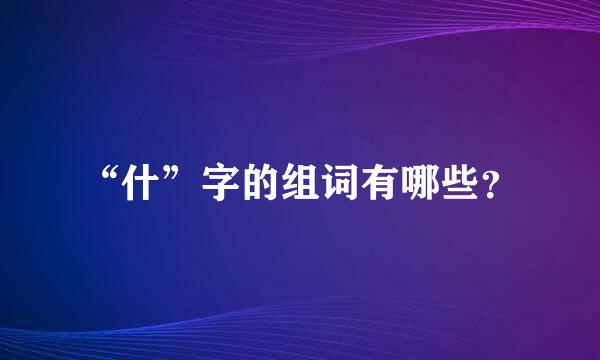 “什”字的组词有哪些?